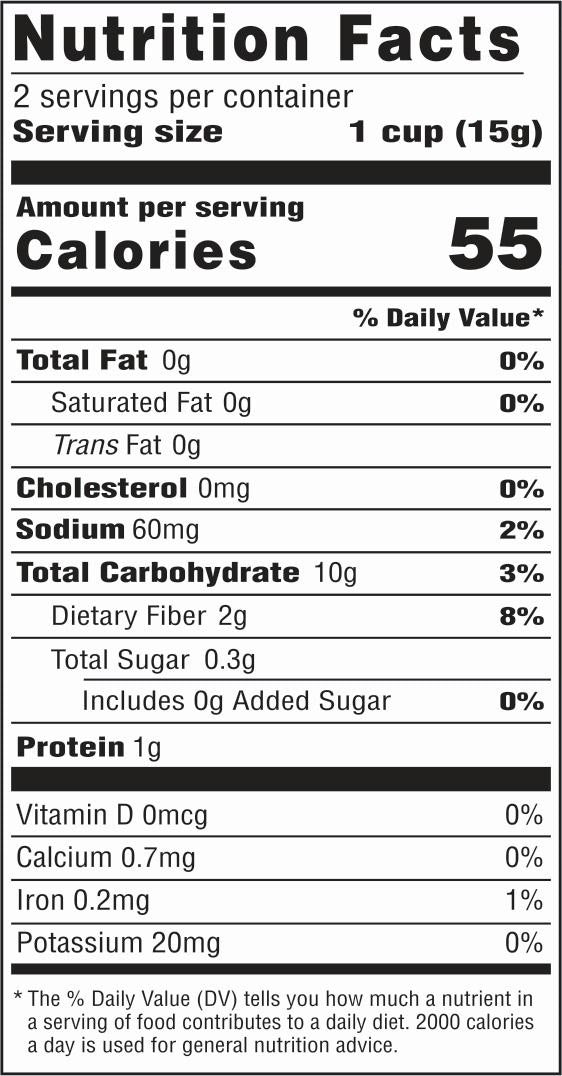 Nutrition Facts

2 servings per container
Serving size 1 cup (15g)

Amount per serving
Calories 55

% Daily Value*

Total Fat 0g 0%
Saturated Fat 0g 0%
Trans Fat 0g
Cholesterol 0mg 0%
Sodium 60mg 2%
Total Carbohydrate 10g 3%
Dietary Fiber 2g 8%
Total Sugar 0.3g
Includes 0g Added Sugar 0%
Protein 1g

Vitamin D 0mcg 0%
Calcium 0.7mg 0%
Iron 0.2mg 1%
Potassium 20mg 0%

* The % Daily Value (DV) tells you how much a nutrient in a serving of food contributes to a daily diet. 2000 calories a day is used for general nutrition advice.